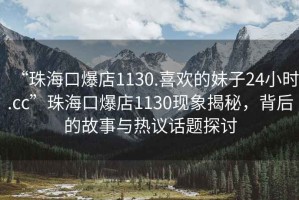 “珠海口爆店1130.喜欢的妹子24小时.cc”珠海口爆店1130现象揭秘，背后的故事与热议话题探讨